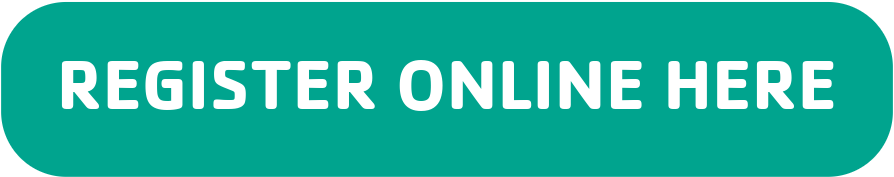 REGISTER ONLINE HERE